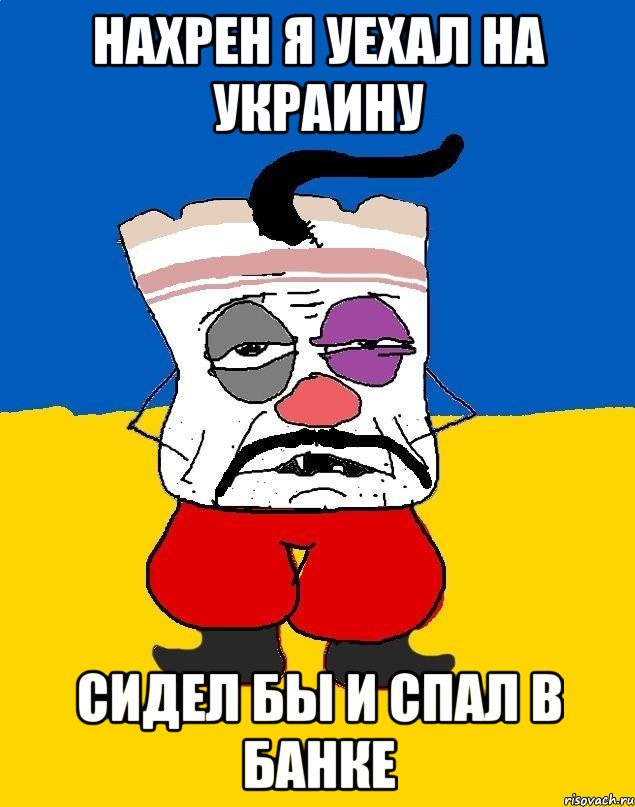 НАХРЕН Я УЕХАЛ НА УКРАИНУ

СИДЕЛ БЫ И СПАЛ В БАНКЕ

risovach.ru